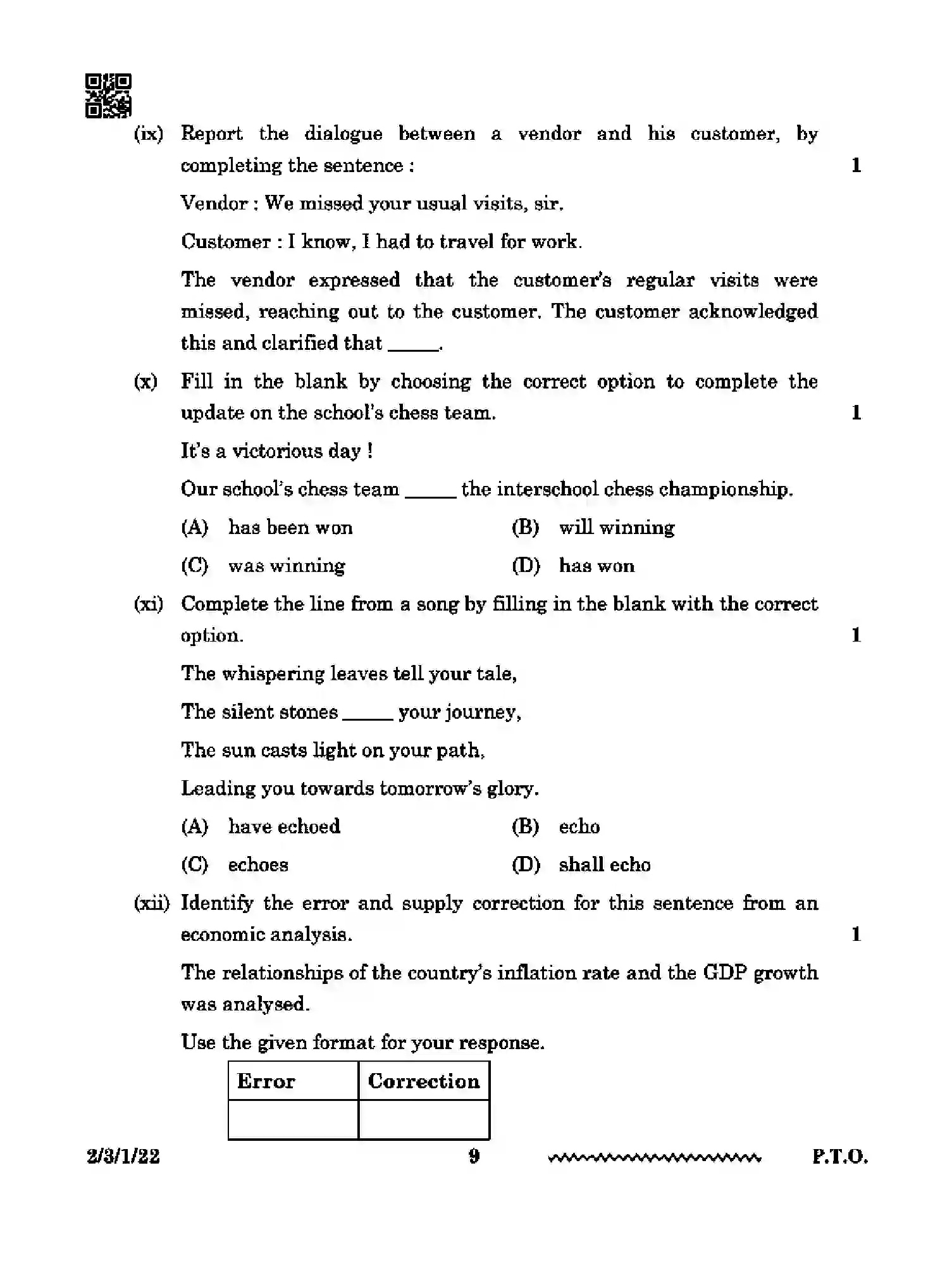 (ix) Report the dialogue between a vendor and his customer, by completing the sentence : 1

Vendor : We missed your usual visits, sir.

Customer : I know, I had to travel for work.

The vendor expressed that the customer's regular visits were missed, reaching out to the customer. The customer acknowledged this and clarified that ____.

(x) Fill in the blank by choosing the correct option to complete the update on the school's chess team. 1

It's a victorious day !

Our school's chess team ____ the interschool chess championship.

(A) has been won (B) will winning

(C) was winning (D) has won

(xi) Complete the line from a song by filling in the blank with the correct option. 1

The whispering leaves tell your tale,

The silent stones ____ your journey,

The sun casts light on your path,

Leading you towards tomorrow's glory.

(A) have echoed (B) echo

(C) echoes (D) shall echo

(xii) Identify the error and supply correction for this sentence from an economic analysis. 1

The relationships of the country's inflation rate and the GDP growth was analysed.

Use the given format for your response.

| Error | Correction |
|---|---|
| | |

2/3/1/22 9 P.T.O.